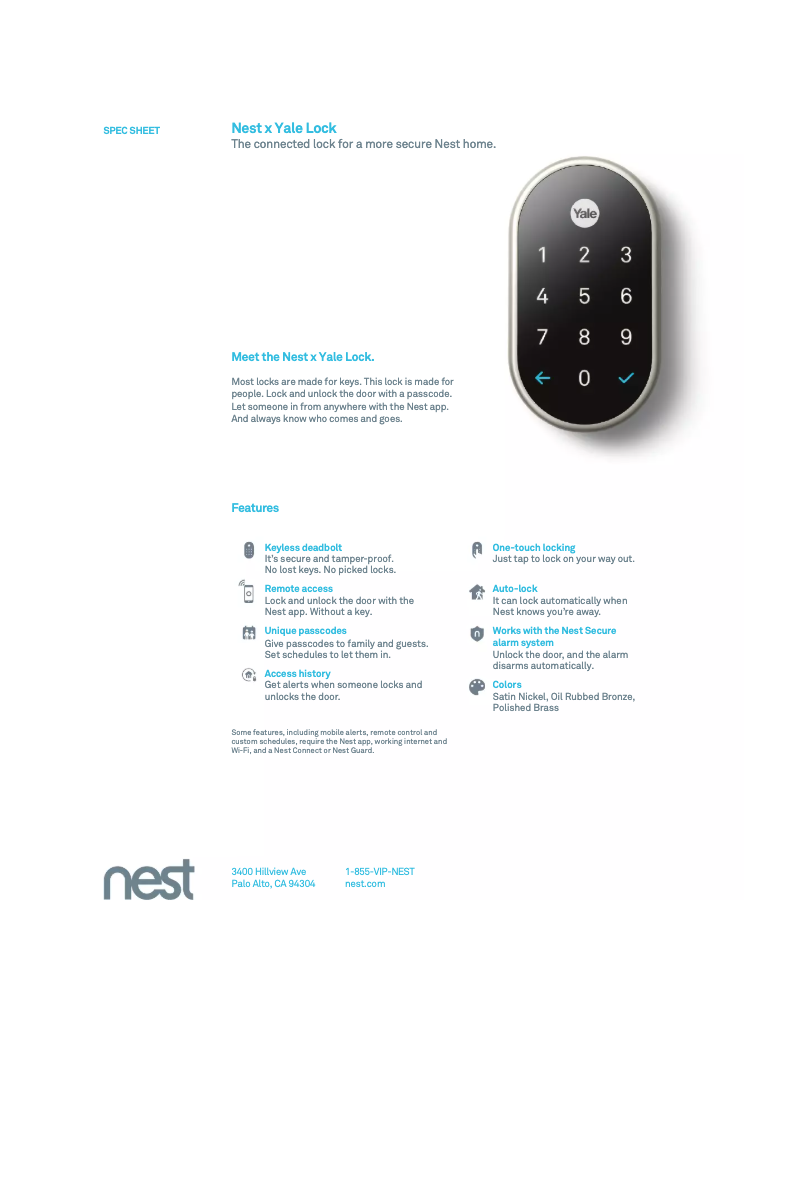 SPEC SHEET

Nest x Yale Lock
The connected lock for a more secure Nest home.

Yale
1 2 3
4 5 6
7 8 9
0

Meet the Nest x Yale Lock.

Most locks are made for keys. This lock is made for people. Lock and unlock the door with a passcode. Let someone in from anywhere with the Nest app. And always know who comes and goes.

Features

Keyless deadbolt
It's secure and tamper-proof. No lost keys. No picked locks.

Remote access
Lock and unlock the door with the Nest app. Without a key.

Unique passcodes
Give passcodes to family and guests. Set schedules to let them in.

Access history
Get alerts when someone locks and unlocks the door.

One-touch locking
Just tap to lock on your way out.

Auto-lock
It can lock automatically when Nest knows you're away.

Works with the Nest Secure alarm system
Unlock the door, and the alarm disarms automatically.

Colors
Satin Nickel, Oil Rubbed Bronze, Polished Brass

Some features, including mobile alerts, remote control and custom schedules, require the Nest app, working internet and Wi-Fi, and a Nest Connect or Nest Guard.

nest

3400 Hillview Ave
Palo Alto, CA 94304

1-855-VIP-NEST
nest.com